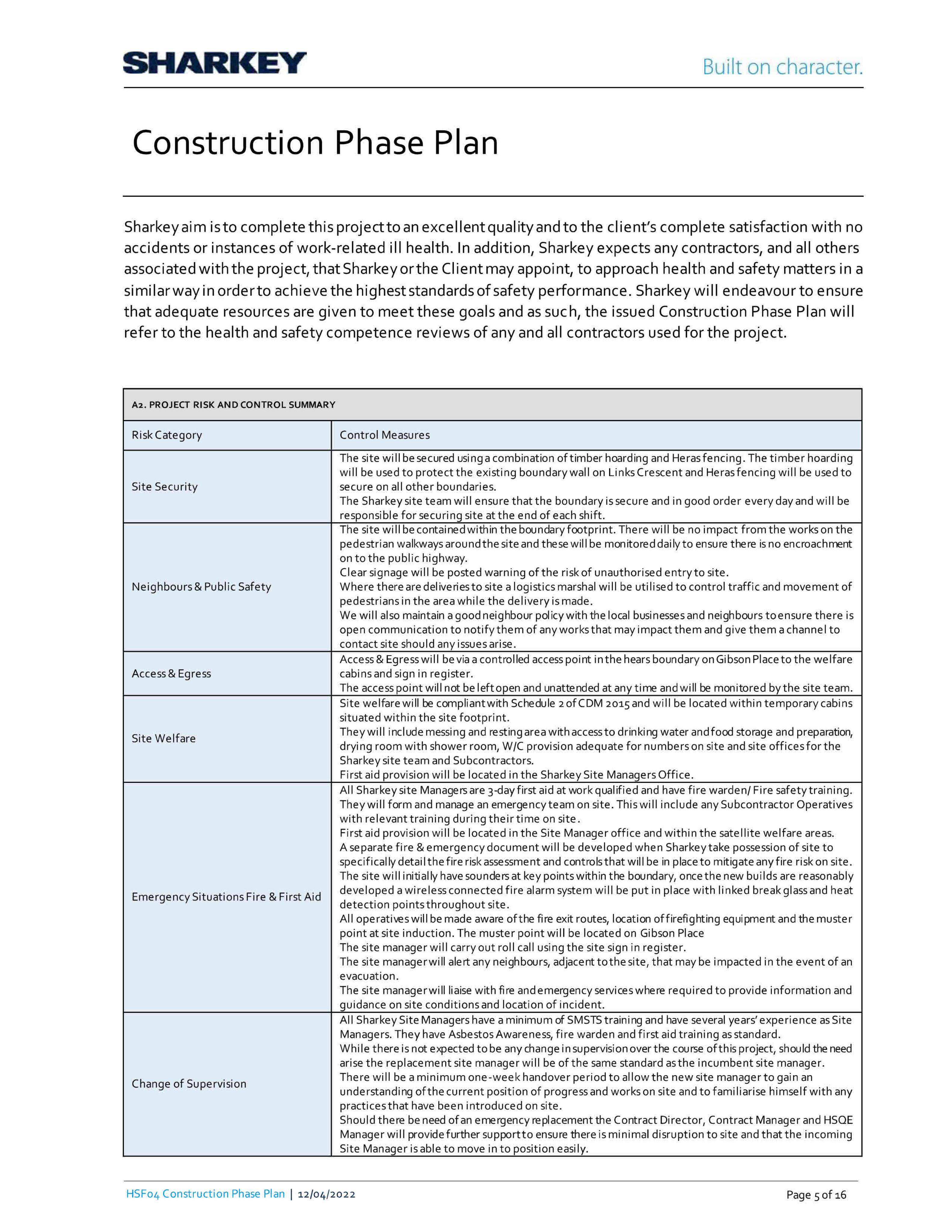 SHARKEY

Built on character.

Construction Phase Plan

Sharkey aim is to complete this project to an excellent quality and to the client's complete satisfaction with no accidents or instances of work-related ill health. In addition, Sharkey expects any contractors, and all others associated with the project, that Sharkey or the Client may appoint, to approach health and safety matters in a similar way in order to achieve the highest standards of safety performance. Sharkey will endeavour to ensure that adequate resources are given to meet these goals and as such, the issued Construction Phase Plan will refer to the health and safety competence reviews of any and all contractors used for the project.

| A2. PROJECT RISK AND CONTROL SUMMARY | |
|---|---|
| Risk Category | Control Measures |
| Site Security | The site will be secured using a combination of timber hoarding and Heras fencing. The timber hoarding will be used to protect the existing boundary wall on Links Crescent and Heras fencing will be used to secure on all other boundaries. The Sharkey site team will ensure that the boundary is secure and in good order every day and will be responsible for securing site at the end of each shift. |
| Neighbours & Public Safety | The site will be contained within the boundary footprint. There will be no impact from the works on the pedestrian walkways around the site and these will be monitored daily to ensure there is no encroachment on to the public highway. Clear signage will be posted warning of the risk of unauthorised entry to site. Where there are deliveries to site a logistics marshal will be utilised to control traffic and movement of pedestrians in the area while the delivery is made. We will also maintain a good neighbour policy with the local businesses and neighbours to ensure there is open communication to notify them of any works that may impact them and give them a channel to contact site should any issues arise. |
| Access & Egress | Access & Egress will be via a controlled access point in the hears boundary on Gibson Place to the welfare cabins and sign in register. The access point will not be left open and unattended at any time and will be monitored by the site team. |
| Site Welfare | Site welfare will be compliant with Schedule 2 of CDM 2015 and will be located within temporary cabins situated within the site footprint. They will include messing and resting area with access to drinking water and food storage and preparation, drying room with shower room, W/C provision adequate for numbers on site and site offices for the Sharkey site team and Subcontractors. First aid provision will be located in the Sharkey Site Managers Office. |
| Emergency Situations Fire & First Aid | All Sharkey site Managers are 3-day first aid at work qualified and have fire warden/ Fire safety training. They will form and manage an emergency team on site. This will include any Subcontractor Operatives with relevant training during their time on site. First aid provision will be located in the Site Manager office and within the satellite welfare areas. A separate fire & emergency document will be developed when Sharkey take possession of site to specifically detail the fire risk assessment and controls that will be in place to mitigate any fire risk on site. The site will initially have sounders at key points within the boundary, once the new builds are reasonably developed a wireless connected fire alarm system will be put in place with linked break glass and heat detection points throughout site. All operatives will be made aware of the fire exit routes, location of firefighting equipment and the muster point at site induction. The muster point will be located on Gibson Place The site manager will carry out roll call using the site sign in register. The site manager will alert any neighbours, adjacent to the site, that may be impacted in the event of an evacuation. The site manager will liaise with fire and emergency services where required to provide information and guidance on site conditions and location of incident. |
| Change of Supervision | All Sharkey Site Managers have a minimum of SMSTS training and have several years' experience as Site Managers. They have Asbestos Awareness, fire warden and first aid training as standard. While there is not expected to be any change in supervision over the course of this project, should the need arise the replacement site manager will be of the same standard as the incumbent site manager. There will be a minimum one-week handover period to allow the new site manager to gain an understanding of the current position of progress and works on site and to familiarise himself with any practices that have been introduced on site. Should there be need of an emergency replacement the Contract Director, Contract Manager and HSQE Manager will provide further support to ensure there is minimal disruption to site and that the incoming Site Manager is able to move in to position easily. |

HSF04 Construction Phase Plan | 12/04/2022

Page 5 of 16